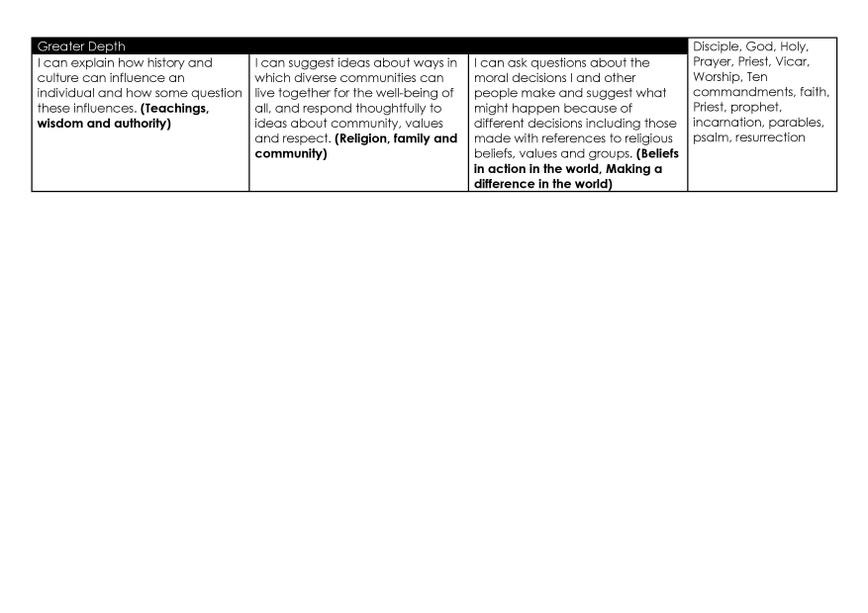 | Greater Depth | | | Disciple, God, Holy, Prayer, Priest, Vicar, Worship, Ten commandments, faith, Priest, prophet, incarnation, parables, psalm, resurrection |
|---|---|---|---|
| I can explain how history and culture can influence an individual and how some question these influences. **(Teachings, wisdom and authority)** | I can suggest ideas about ways in which diverse communities can live together for the well-being of all, and respond thoughtfully to ideas about community, values and respect. **(Religion, family and community)** | I can ask questions about the moral decisions I and other people make and suggest what might happen because of different decisions including those made with references to religious beliefs, values and groups. **(Beliefs in action in the world, Making a difference in the world)** | |